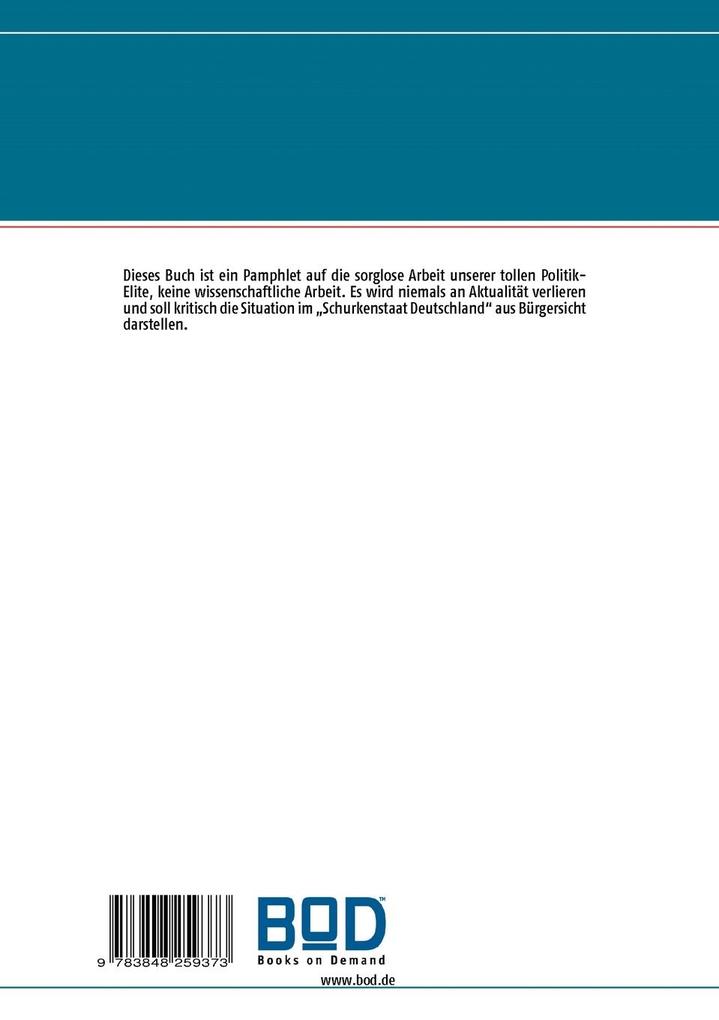 Dieses Buch ist ein Pamphlet auf die sorglose Arbeit unserer tollen Politik-Elite, keine wissenschaftliche Arbeit. Es wird niemals an Aktualität verlieren und soll kritisch die Situation im „Schurkenstaat Deutschland“ aus Bürgersicht darstellen.

9 783848 259373

BOD™
Books on Demand

www.bod.de